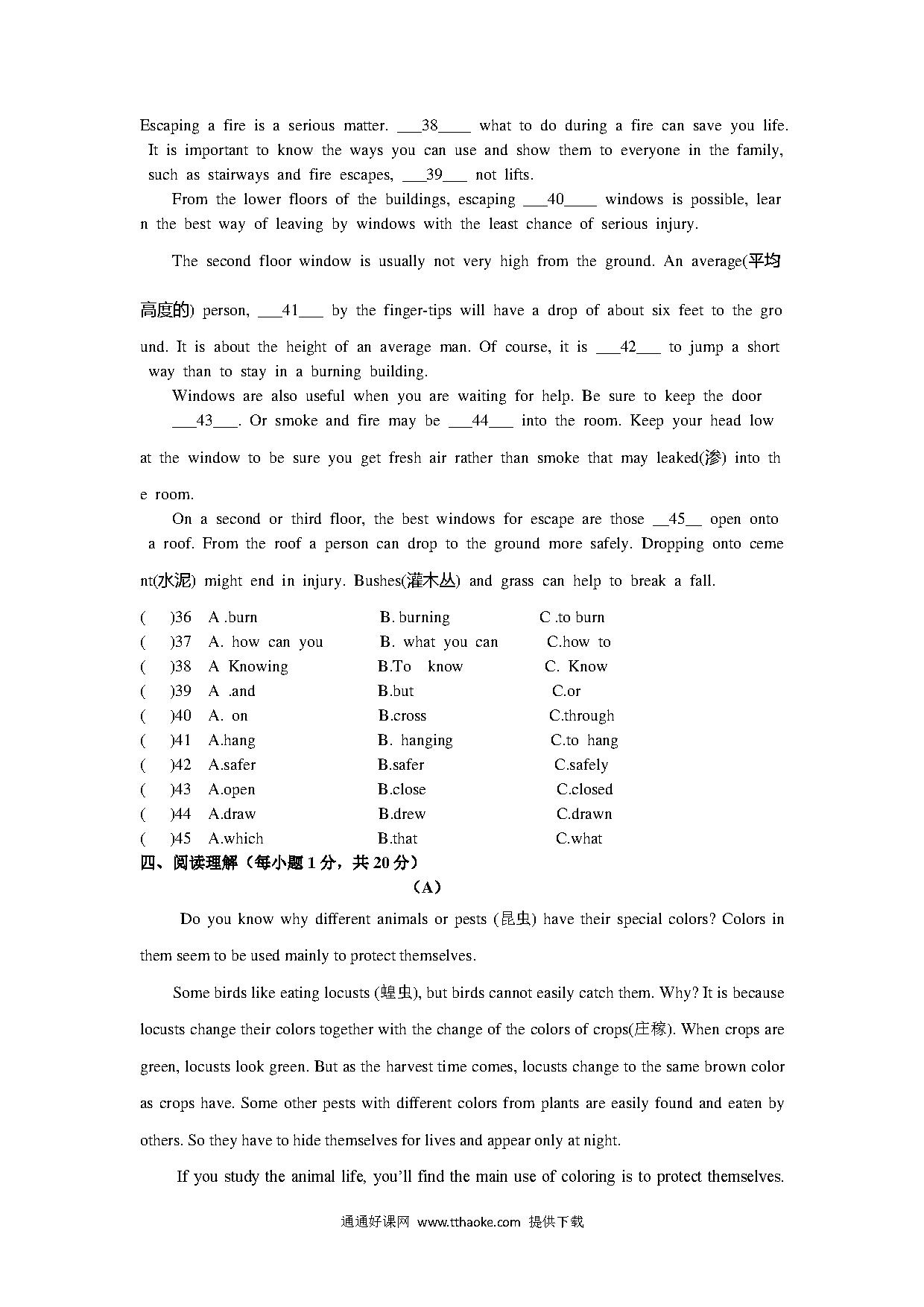 Escaping a fire is a serious matter. ___38____ what to do during a fire can save you life. It is important to know the ways you can use and show them to everyone in the family, such as stairways and fire escapes, ___39___ not lifts.

From the lower floors of the buildings, escaping ___40____ windows is possible, learn the best way of leaving by windows with the least chance of serious injury.

The second floor window is usually not very high from the ground. An average(平均高度的) person, ___41___ by the finger-tips will have a drop of about six feet to the ground. It is about the height of an average man. Of course, it is ___42___ to jump a short way than to stay in a burning building.

Windows are also useful when you are waiting for help. Be sure to keep the door ___43___. Or smoke and fire may be ___44___ into the room. Keep your head low at the window to be sure you get fresh air rather than smoke that may leaked(渗) into the room.

On a second or third floor, the best windows for escape are those __45__ open onto a roof. From the roof a person can drop to the ground more safely. Dropping onto cement(水泥) might end in injury. Bushes(灌木丛) and grass can help to break a fall.

( )36 A .burn B. burning C .to burn
( )37 A. how can you B. what you can C.how to
( )38 A Knowing B.To know C. Know
( )39 A .and B.but C.or
( )40 A. on B.cross C.through
( )41 A.hang B. hanging C.to hang
( )42 A.safer B.safer C.safely
( )43 A.open B.close C.closed
( )44 A.draw B.drew C.drawn
( )45 A.which B.that C.what

四、阅读理解（每小题 1 分，共 20 分）

（A）

Do you know why different animals or pests (昆虫) have their special colors? Colors in them seem to be used mainly to protect themselves.

Some birds like eating locusts (蝗虫), but birds cannot easily catch them. Why? It is because locusts change their colors together with the change of the colors of crops(庄稼). When crops are green, locusts look green. But as the harvest time comes, locusts change to the same brown color as crops have. Some other pests with different colors from plants are easily found and eaten by others. So they have to hide themselves for lives and appear only at night.

If you study the animal life, you'll find the main use of coloring is to protect themselves.

通通好课网 www.tthaoke.com 提供下载